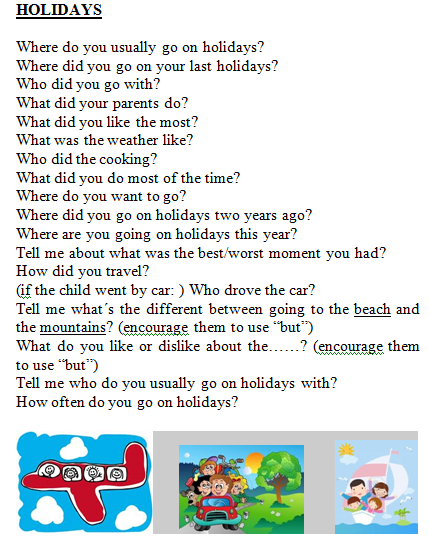 HOLIDAYS

Where do you usually go on holidays?
Where did you go on your last holidays?
Who did you go with?
What did your parents do?
What did you like the most?
What was the weather like?
Who did the cooking?
What did you do most of the time?
Where do you want to go?
Where did you go on holidays two years ago?
Where are you going on holidays this year?
Tell me about what was the best/worst moment you had?
How did you travel?
(if the child went by car: ) Who drove the car?
Tell me what´s the different between going to the beach and the mountains? (encourage them to use "but")
What do you like or dislike about the……? (encourage them to use "but")
Tell me who do you usually go on holidays with?
How often do you go on holidays?